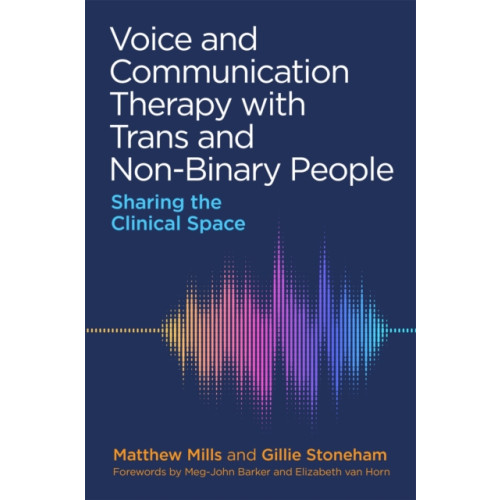 Voice and Communication Therapy with Trans and Non-Binary People

Sharing the Clinical Space

Matthew Mills and Gillie Stoneham

Forewords by Meg-John Barker and Elizabeth van Horn